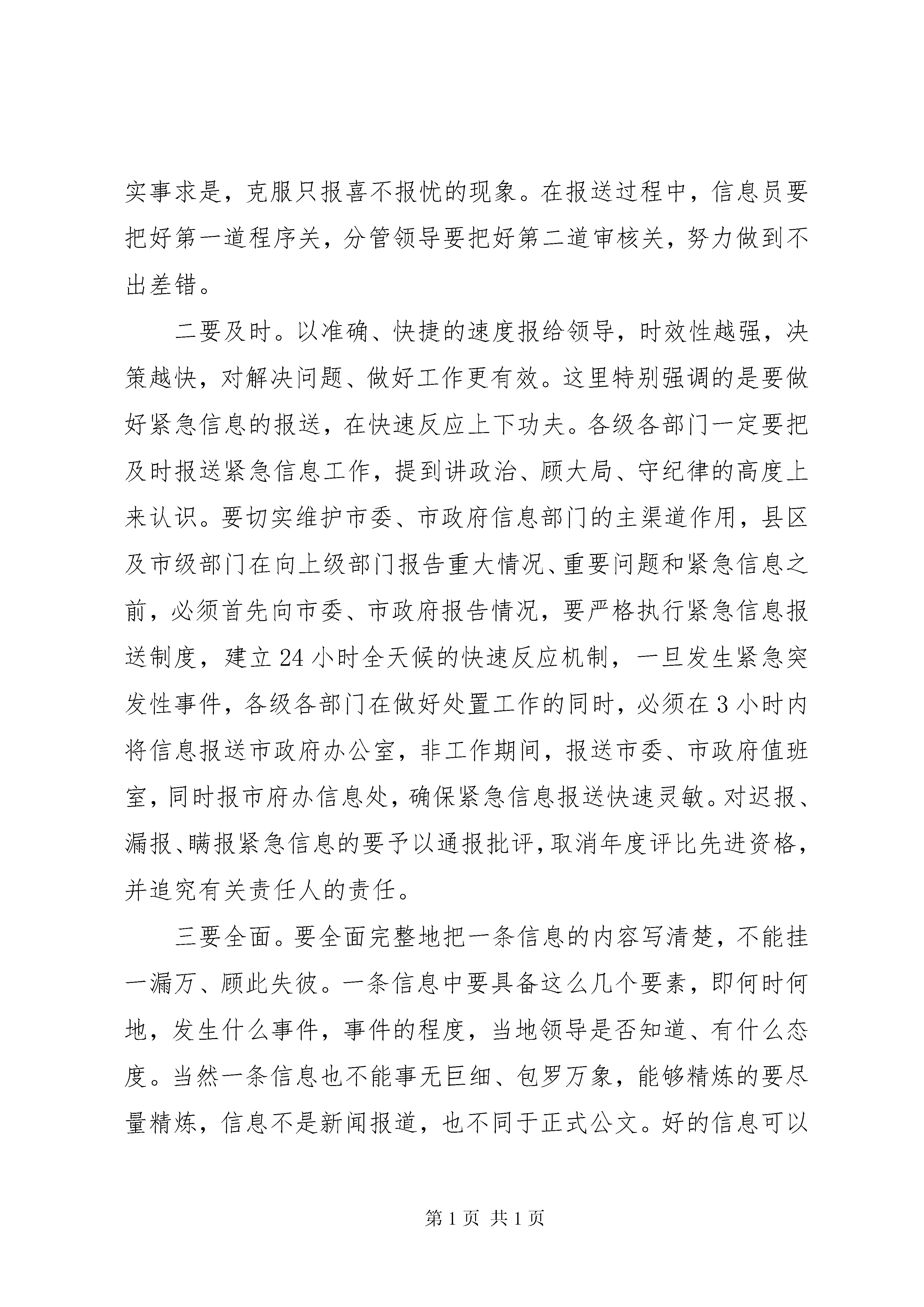 实事求是，克服只报喜不报忧的现象。在报送过程中，信息员要把好第一道程序关，分管领导要把好第二道审核关，努力做到不出差错。

二要及时。以准确、快捷的速度报给领导，时效性越强，决策越快，对解决问题、做好工作更有效。这里特别强调的是要做好紧急信息的报送，在快速反应上下功夫。各级各部门一定要把及时报送紧急信息工作，提到讲政治、顾大局、守纪律的高度上来认识。要切实维护市委、市政府信息部门的主渠道作用，县区及市级部门在向上级部门报告重大情况、重要问题和紧急信息之前，必须首先向市委、市政府报告情况，要严格执行紧急信息报送制度，建立24小时全天候的快速反应机制，一旦发生紧急突发性事件，各级各部门在做好处置工作的同时，必须在3小时内将信息报送市政府办公室，非工作期间，报送市委、市政府值班室，同时报市府办信息处，确保紧急信息报送快速灵敏。对迟报、漏报、瞒报紧急信息的要予以通报批评，取消年度评比先进资格，并追究有关责任人的责任。

三要全面。要全面完整地把一条信息的内容写清楚，不能挂一漏万、顾此失彼。一条信息中要具备这么几个要素，即何时何地，发生什么事件，事件的程度，当地领导是否知道、有什么态度。当然一条信息也不能事无巨细、包罗万象，能够精炼的要尽量精炼，信息不是新闻报道，也不同于正式公文。好的信息可以

第1页 共1页